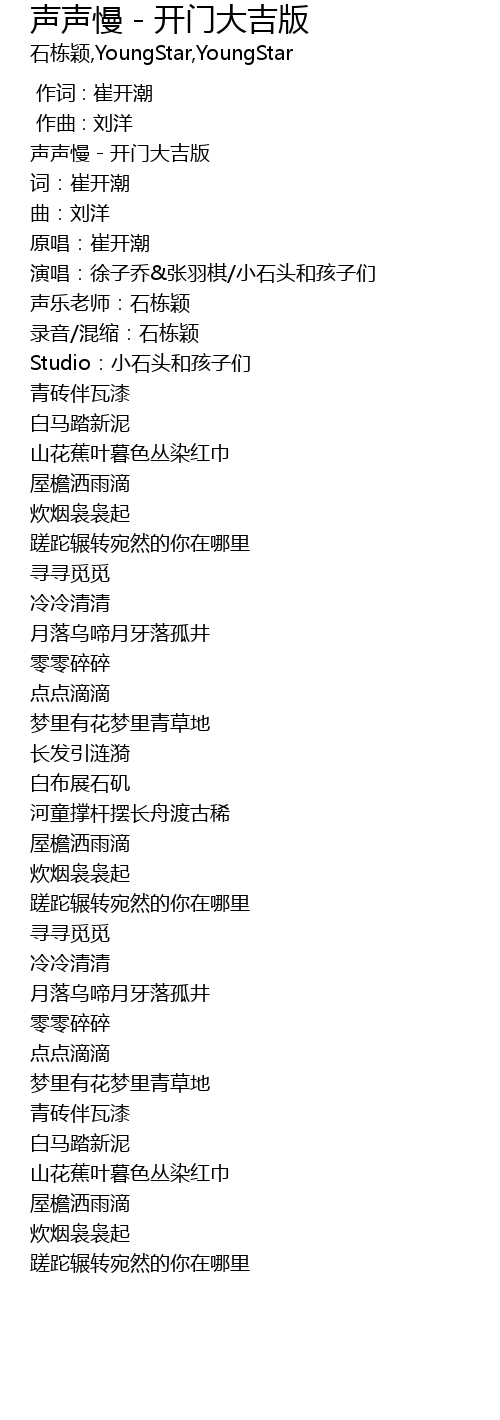 声声慢 - 开门大吉版
石栋颖,YoungStar,YoungStar

作词 : 崔开潮
作曲 : 刘洋
声声慢 - 开门大吉版
词：崔开潮
曲：刘洋
原唱：崔开潮
演唱：徐子乔&张羽棋/小石头和孩子们
声乐老师：石栋颖
录音/混缩：石栋颖
Studio：小石头和孩子们
青砖伴瓦漆
白马踏新泥
山花蕉叶暮色丛染红巾
屋檐洒雨滴
炊烟袅袅起
蹉跎辗转宛然的你在哪里
寻寻觅觅
冷冷清清
月落乌啼月牙落孤井
零零碎碎
点点滴滴
梦里有花梦里青草地
长发引涟漪
白布展石矶
河童撑杆摆长舟渡古稀
屋檐洒雨滴
炊烟袅袅起
蹉跎辗转宛然的你在哪里
寻寻觅觅
冷冷清清
月落乌啼月牙落孤井
零零碎碎
点点滴滴
梦里有花梦里青草地
青砖伴瓦漆
白马踏新泥
山花蕉叶暮色丛染红巾
屋檐洒雨滴
炊烟袅袅起
蹉跎辗转宛然的你在哪里